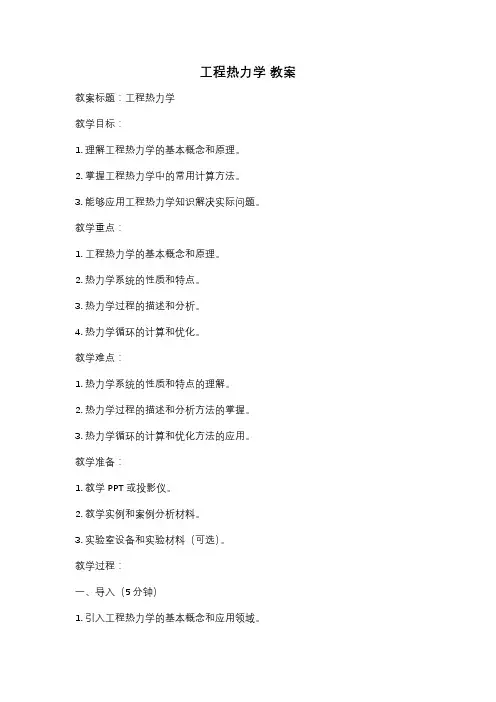 工程热力学 教案

教案标题：工程热力学

教学目标：

1. 理解工程热力学的基本概念和原理。

2. 掌握工程热力学中的常用计算方法。

3. 能够应用工程热力学知识解决实际问题。

教学重点：

1. 工程热力学的基本概念和原理。

2. 热力学系统的性质和特点。

3. 热力学过程的描述和分析。

4. 热力学循环的计算和优化。

教学难点：

1. 热力学系统的性质和特点的理解。

2. 热力学过程的描述和分析方法的掌握。

3. 热力学循环的计算和优化方法的应用。

教学准备：

1. 教学 PPT 或投影仪。

2. 教学实例和案例分析材料。

3. 实验室设备和实验材料（可选）。

教学过程：

一、导入（5 分钟）

1. 引入工程热力学的基本概念和应用领域。